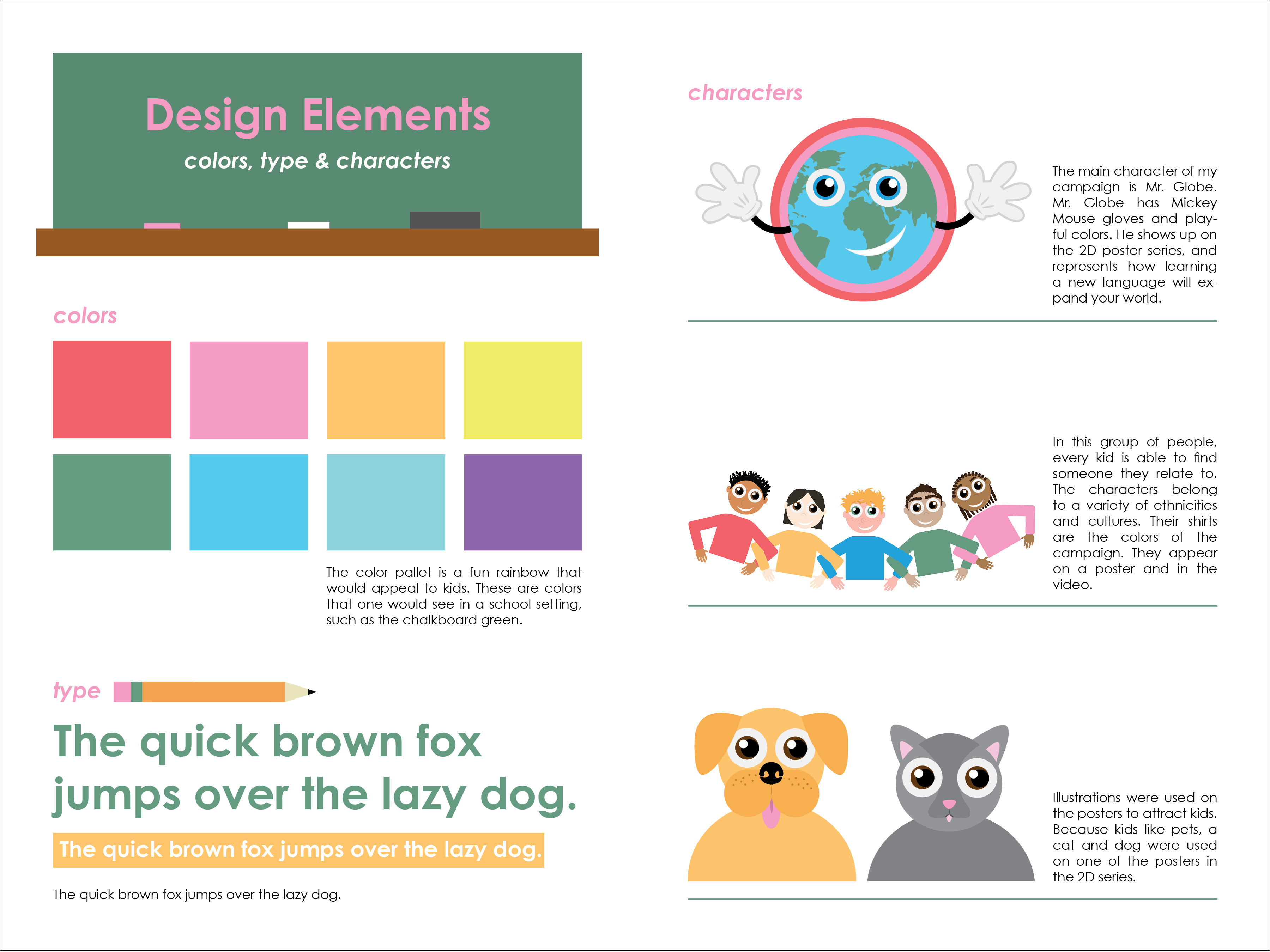 Design Elements
colors, type & characters

colors

The color pallet is a fun rainbow that would appeal to kids. These are colors that one would see in a school setting, such as the chalkboard green.

type

The quick brown fox jumps over the lazy dog.

The quick brown fox jumps over the lazy dog.

The quick brown fox jumps over the lazy dog.

characters

The main character of my campaign is Mr. Globe. Mr. Globe has Mickey Mouse gloves and playful colors. He shows up on the 2D poster series, and represents how learning a new language will expand your world.

In this group of people, every kid is able to find someone they relate to. The characters belong to a variety of ethnicities and cultures. Their shirts are the colors of the campaign. They appear on a poster and in the video.

Illustrations were used on the posters to attract kids. Because kids like pets, a cat and dog were used on one of the posters in the 2D series.